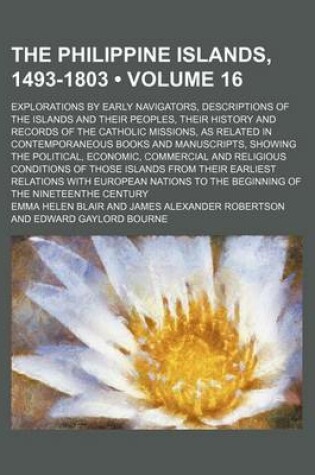 THE PHILIPPINE ISLANDS, 1493-1803 • VOLUME 16

EXPLORATIONS BY EARLY NAVIGATORS, DESCRIPTIONS OF THE ISLANDS AND THEIR PEOPLES, THEIR HISTORY AND RECORDS OF THE CATHOLIC MISSIONS, AS RELATED IN CONTEMPORANEOUS BOOKS AND MANUSCRIPTS, SHOWING THE POLITICAL, ECONOMIC, COMMERCIAL AND RELIGIOUS CONDITIONS OF THOSE ISLANDS FROM THEIR EARLIEST RELATIONS WITH EUROPEAN NATIONS TO THE BEGINNING OF THE NINETEENTHE CENTURY

EMMA HELEN BLAIR AND JAMES ALEXANDER ROBERTSON AND EDWARD GAYLORD BOURNE